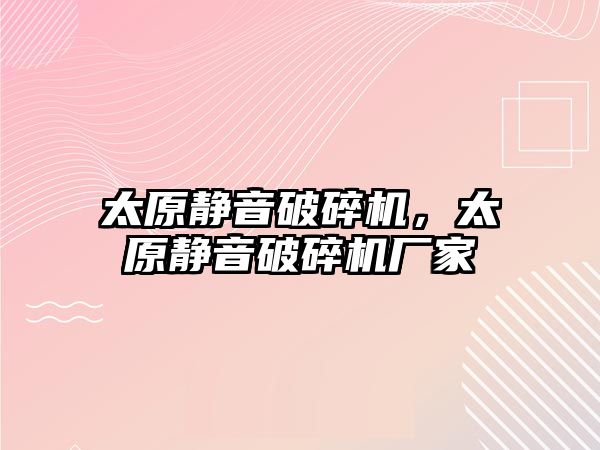 太原静音破碎机，太原静音破碎机厂家